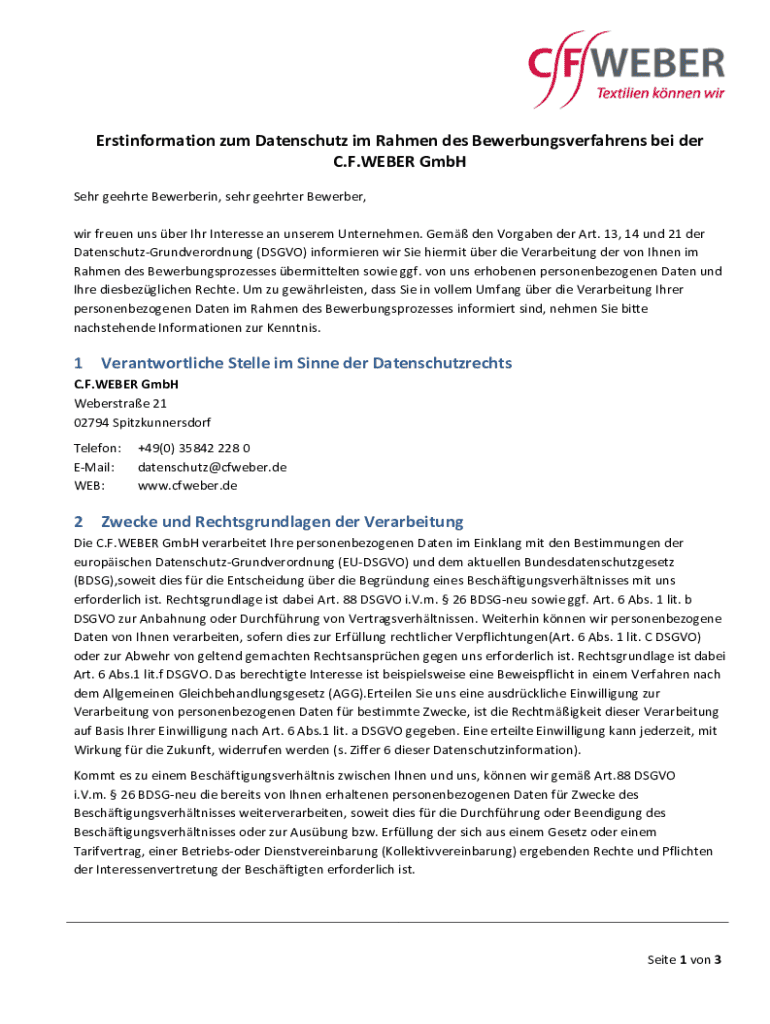 CF WEBER
Textilien können wir

Erstinformation zum Datenschutz im Rahmen des Bewerbungsverfahrens bei der C.F.WEBER GmbH

Sehr geehrte Bewerberin, sehr geehrter Bewerber,

wir freuen uns über Ihr Interesse an unserem Unternehmen. Gemäß den Vorgaben der Art. 13, 14 und 21 der Datenschutz-Grundverordnung (DSGVO) informieren wir Sie hiermit über die Verarbeitung der von Ihnen im Rahmen des Bewerbungsprozesses übermittelten sowie ggf. von uns erhobenen personenbezogenen Daten und Ihre diesbezüglichen Rechte. Um zu gewährleisten, dass Sie in vollem Umfang über die Verarbeitung Ihrer personenbezogenen Daten im Rahmen des Bewerbungsprozesses informiert sind, nehmen Sie bitte nachstehende Informationen zur Kenntnis.

1 Verantwortliche Stelle im Sinne der Datenschutzrechts
C.F.WEBER GmbH
Weberstraße 21
02794 Spitzkunnersdorf

Telefon: +49(0) 35842 228 0
E-Mail: datenschutz@cfweber.de
WEB: www.cfweber.de

2 Zwecke und Rechtsgrundlagen der Verarbeitung
Die C.F.WEBER GmbH verarbeitet Ihre personenbezogenen Daten im Einklang mit den Bestimmungen der europäischen Datenschutz-Grundverordnung (EU-DSGVO) und dem aktuellen Bundesdatenschutzgesetz (BDSG),soweit dies für die Entscheidung über die Begründung eines Beschäftigungsverhältnisses mit uns erforderlich ist. Rechtsgrundlage ist dabei Art. 88 DSGVO i.V.m. § 26 BDSG-neu sowie ggf. Art. 6 Abs. 1 lit. b DSGVO zur Anbahnung oder Durchführung von Vertragsverhältnissen. Weiterhin können wir personenbezogene Daten von Ihnen verarbeiten, sofern dies zur Erfüllung rechtlicher Verpflichtungen(Art. 6 Abs. 1 lit. C DSGVO) oder zur Abwehr von geltend gemachten Rechtsansprüchen gegen uns erforderlich ist. Rechtsgrundlage ist dabei Art. 6 Abs.1 lit.f DSGVO. Das berechtigte Interesse ist beispielsweise eine Beweispflicht in einem Verfahren nach dem Allgemeinen Gleichbehandlungsgesetz (AGG).Erteilen Sie uns eine ausdrückliche Einwilligung zur Verarbeitung von personenbezogenen Daten für bestimmte Zwecke, ist die Rechtmäßigkeit dieser Verarbeitung auf Basis Ihrer Einwilligung nach Art. 6 Abs.1 lit. a DSGVO gegeben. Eine erteilte Einwilligung kann jederzeit, mit Wirkung für die Zukunft, widerrufen werden (s. Ziffer 6 dieser Datenschutzinformation).

Kommt es zu einem Beschäftigungsverhältnis zwischen Ihnen und uns, können wir gemäß Art.88 DSGVO i.V.m. § 26 BDSG-neu die bereits von Ihnen erhaltenen personenbezogenen Daten für Zwecke des Beschäftigungsverhältnisses weiterverarbeiten, soweit dies für die Durchführung oder Beendigung des Beschäftigungsverhältnisses oder zur Ausübung bzw. Erfüllung der sich aus einem Gesetz oder einem Tarifvertrag, einer Betriebs-oder Dienstvereinbarung (Kollektivvereinbarung) ergebenden Rechte und Pflichten der Interessenvertretung der Beschäftigten erforderlich ist.

Seite 1 von 3